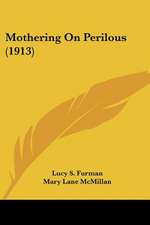 Mothering On Perilous (1913)

Lucy S. Furman
Mary Lane McMillan